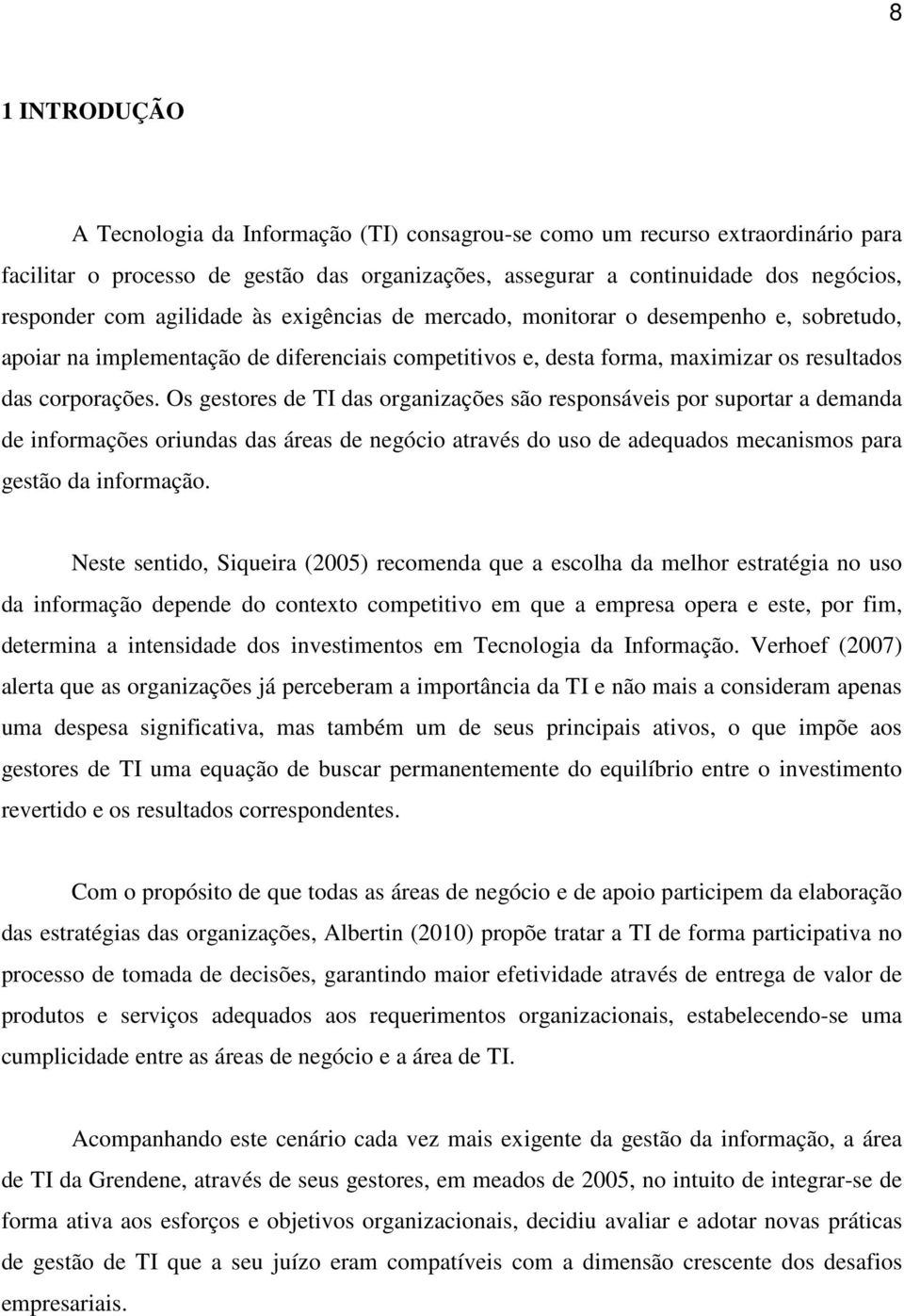 8

1 INTRODUÇÃO

A Tecnologia da Informação (TI) consagrou-se como um recurso extraordinário para facilitar o processo de gestão das organizações, assegurar a continuidade dos negócios, responder com agilidade às exigências de mercado, monitorar o desempenho e, sobretudo, apoiar na implementação de diferenciais competitivos e, desta forma, maximizar os resultados das corporações. Os gestores de TI das organizações são responsáveis por suportar a demanda de informações oriundas das áreas de negócio através do uso de adequados mecanismos para gestão da informação.

Neste sentido, Siqueira (2005) recomenda que a escolha da melhor estratégia no uso da informação depende do contexto competitivo em que a empresa opera e este, por fim, determina a intensidade dos investimentos em Tecnologia da Informação. Verhoef (2007) alerta que as organizações já perceberam a importância da TI e não mais a consideram apenas uma despesa significativa, mas também um de seus principais ativos, o que impõe aos gestores de TI uma equação de buscar permanentemente do equilíbrio entre o investimento revertido e os resultados correspondentes.

Com o propósito de que todas as áreas de negócio e de apoio participem da elaboração das estratégias das organizações, Albertin (2010) propõe tratar a TI de forma participativa no processo de tomada de decisões, garantindo maior efetividade através de entrega de valor de produtos e serviços adequados aos requerimentos organizacionais, estabelecendo-se uma cumplicidade entre as áreas de negócio e a área de TI.

Acompanhando este cenário cada vez mais exigente da gestão da informação, a área de TI da Grendene, através de seus gestores, em meados de 2005, no intuito de integrar-se de forma ativa aos esforços e objetivos organizacionais, decidiu avaliar e adotar novas práticas de gestão de TI que a seu juízo eram compatíveis com a dimensão crescente dos desafios empresariais.